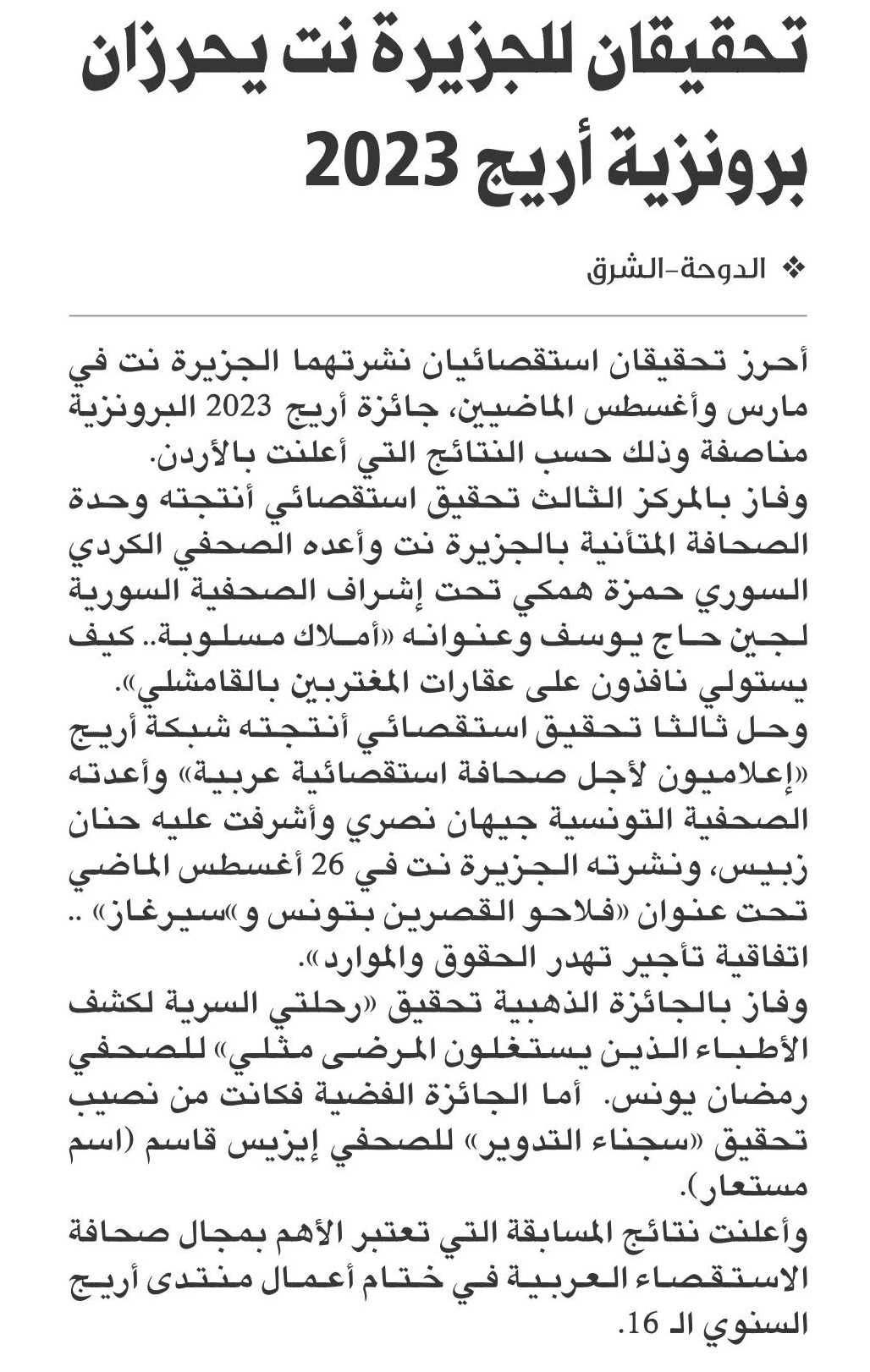 تحقيقان للجزيرة نت يحرزان برونزية أريج 2023

❖ الدوحة-الشرق

أحرز تحقيقان استقصائيان نشرتهما الجزيرة نت في مارس وأغسطس الماضيين، جائزة أريج 2023 البرونزية مناصفة وذلك حسب النتائج التي أعلنت بالأردن.
وفاز بالمركز الثالث تحقيق استقصائي أنتجته وحدة الصحافة المتأنية بالجزيرة نت وأعده الصحفي الكردي السوري حمزة همكي تحت إشراف الصحفية السورية لجين حاج يوسف وعنوانه «أملاك مسلوبة.. كيف يستولي نافذون على عقارات المغتربين بالقامشلي».
وحل ثالثا تحقيق استقصائي أنتجته شبكة أريج «إعلاميون لأجل صحافة استقصائية عربية» وأعدته الصحفية التونسية جيهان نصري وأشرفت عليه حنان زبيس، ونشرته الجزيرة نت في 26 أغسطس الماضي تحت عنوان «فلاحو القصرين بتونس و»سيرغاز» .. اتفاقية تأجير تهدر الحقوق والموارد».
وفاز بالجائزة الذهبية تحقيق «رحلتي السرية لكشف الأطباء الذين يستغلون المرضى مثلي» للصحفي رمضان يونس. أما الجائزة الفضية فكانت من نصيب تحقيق «سجناء التدوير» للصحفي إيزيس قاسم (اسم مستعار).
وأعلنت نتائج المسابقة التي تعتبر الأهم بمجال صحافة الاستقصاء العربية في ختام أعمال منتدى أريج السنوي الـ 16.